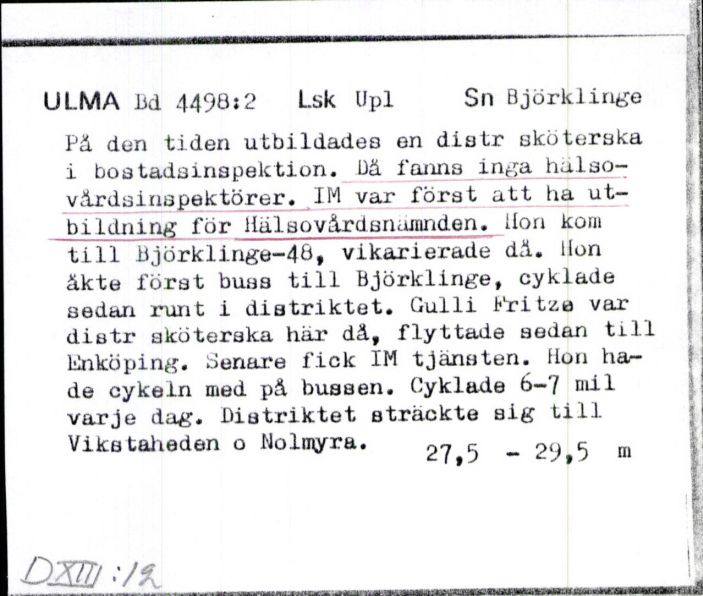 ULMA Bd 4498:2 Lsk Upl Sn Björklinge

På den tiden utbildades en distr sköterska i bostadsinspektion. Då fanns inga hälsovårdsinspektörer. IM var först att ha utbildning för Hälsovårdsnämnden. Hon kom till Björklinge-48, vikarierade då. Hon åkte först buss till Björklinge, cyklade sedan runt i distriktet. Gulli Fritze var distr sköterska här då, flyttade sedan till Enköping. Senare fick IM tjänsten. Hon hade cykeln med på bussen. Cyklade 6-7 mil varje dag. Distriktet sträckte sig till Vikstaheden o Nolmyra. 27,5 - 29,5 m

DXIII:12